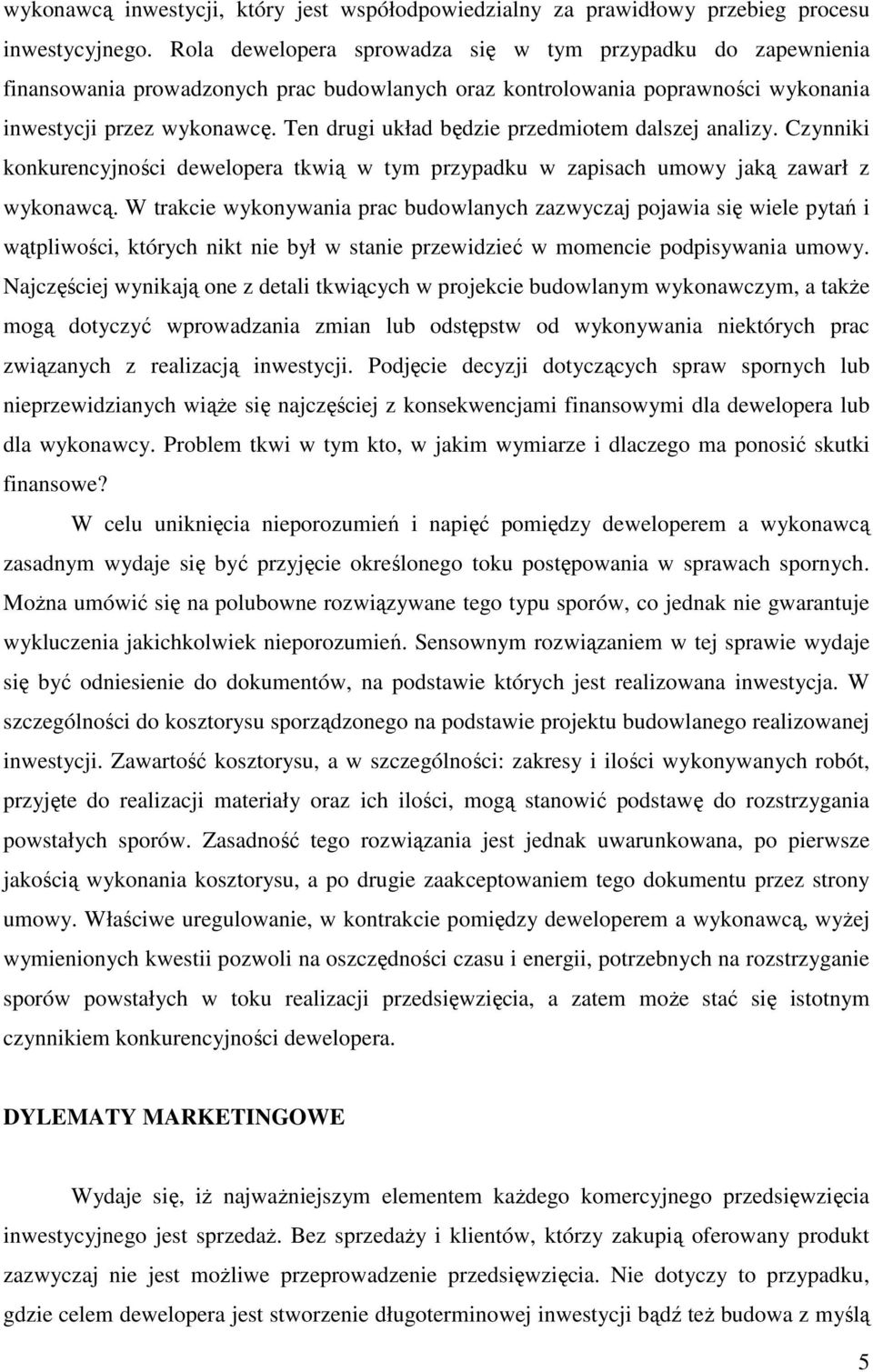 wykonawcą inwestycji, który jest współodpowiedzialny za prawidłowy przebieg procesu inwestycyjnego. Rola dewelopera sprowadza się w tym przypadku do zapewnienia finansowania prowadzonych prac budowlanych oraz kontrolowania poprawności wykonania inwestycji przez wykonawcę. Ten drugi układ będzie przedmiotem dalszej analizy. Czynniki konkurencyjności dewelopera tkwią w tym przypadku w zapisach umowy jaką zawarł z wykonawcą. W trakcie wykonywania prac budowlanych zazwyczaj pojawia się wiele pytań i wątpliwości, których nikt nie był w stanie przewidzieć w momencie podpisywania umowy. Najczęściej wynikają one z detali tkwiących w projekcie budowlanym wykonawczym, a także mogą dotyczyć wprowadzania zmian lub odstępstw od wykonywania niektórych prac związanych z realizacją inwestycji. Podjęcie decyzji dotyczących spraw spornych lub nieprzewidzianych wiąże się najczęściej z konsekwencjami finansowymi dla dewelopera lub dla wykonawcy. Problem tkwi w tym kto, w jakim wymiarze i dlaczego ma ponosić skutki finansowe?

W celu uniknięcia nieporozumień i napięć pomiędzy deweloperem a wykonawcą zasadnym wydaje się być przyjęcie określonego toku postępowania w sprawach spornych. Można umówić się na polubowne rozwiązywane tego typu sporów, co jednak nie gwarantuje wykluczenia jakichkolwiek nieporozumień. Sensownym rozwiązaniem w tej sprawie wydaje się być odniesienie do dokumentów, na podstawie których jest realizowana inwestycja. W szczególności do kosztorysu sporządzonego na podstawie projektu budowlanego realizowanej inwestycji. Zawartość kosztorysu, a w szczególności: zakresy i ilości wykonywanych robót, przyjęte do realizacji materiały oraz ich ilości, mogą stanowić podstawę do rozstrzygania powstałych sporów. Zasadność tego rozwiązania jest jednak uwarunkowana, po pierwsze jakością wykonania kosztorysu, a po drugie zaakceptowaniem tego dokumentu przez strony umowy. Właściwe uregulowanie, w kontrakcie pomiędzy deweloperem a wykonawcą, wyżej wymienionych kwestii pozwoli na oszczędności czasu i energii, potrzebnych na rozstrzyganie sporów powstałych w toku realizacji przedsięwzięcia, a zatem może stać się istotnym czynnikiem konkurencyjności dewelopera.

DYLEMATY MARKETINGOWE

Wydaje się, iż najważniejszym elementem każdego komercyjnego przedsięwzięcia inwestycyjnego jest sprzedaż. Bez sprzedaży i klientów, którzy zakupią oferowany produkt zazwyczaj nie jest możliwe przeprowadzenie przedsięwzięcia. Nie dotyczy to przypadku, gdzie celem dewelopera jest stworzenie długoterminowej inwestycji bądź też budowa z myślą

5